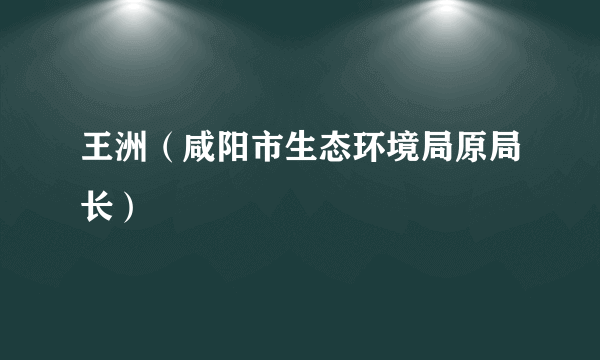 王洲（咸阳市生态环境局原局长）